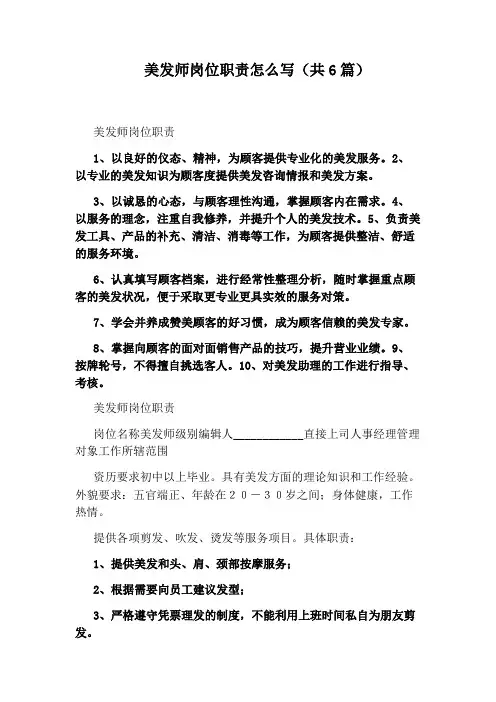 美发师岗位职责怎么写（共6篇）

美发师岗位职责

1、以良好的仪态、精神，为顾客提供专业化的美发服务。2、以专业的美发知识为顾客度提供美发咨询情报和美发方案。

3、以诚恳的心态，与顾客理性沟通，掌握顾客内在需求。4、以服务的理念，注重自我修养，并提升个人的美发技术。5、负责美发工具、产品的补充、清洁、消毒等工作，为顾客提供整洁、舒适的服务环境。

6、认真填写顾客档案，进行经常性整理分析，随时掌握重点顾客的美发状况，便于采取更专业更具实效的服务对策。

7、学会并养成赞美顾客的好习惯，成为顾客信赖的美发专家。

8、掌握向顾客的面对面销售产品的技巧，提升营业业绩。9、按牌轮号，不得擅自挑选客人。10、对美发助理的工作进行指导、考核。

美发师岗位职责

岗位名称美发师级别编辑人____________直接上司人事经理管理对象工作所辖范围

资历要求初中以上毕业。具有美发方面的理论知识和工作经验。外貌要求：五官端正、年龄在２０－３０岁之间；身体健康，工作热情。

提供各项剪发、吹发、烫发等服务项目。具体职责：

1、提供美发和头、肩、颈部按摩服务；

2、根据需要向员工建议发型；

3、严格遵守凭票理发的制度，不能利用上班时间私自为朋友剪发。